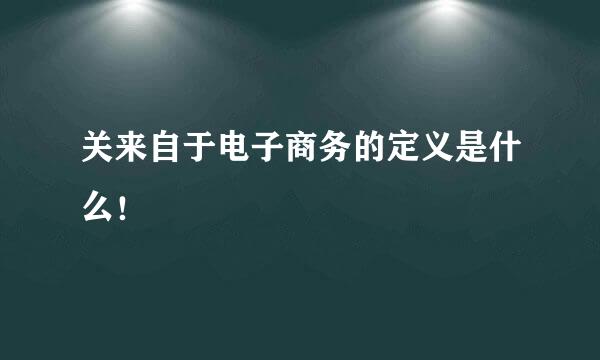 关来自于电子商务的定义是什么！